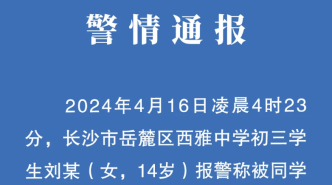 警情通报

2024年4月16日凌晨4时23分，长沙市岳麓区西雅中学初三学生刘某（女，14岁）报警称被同学